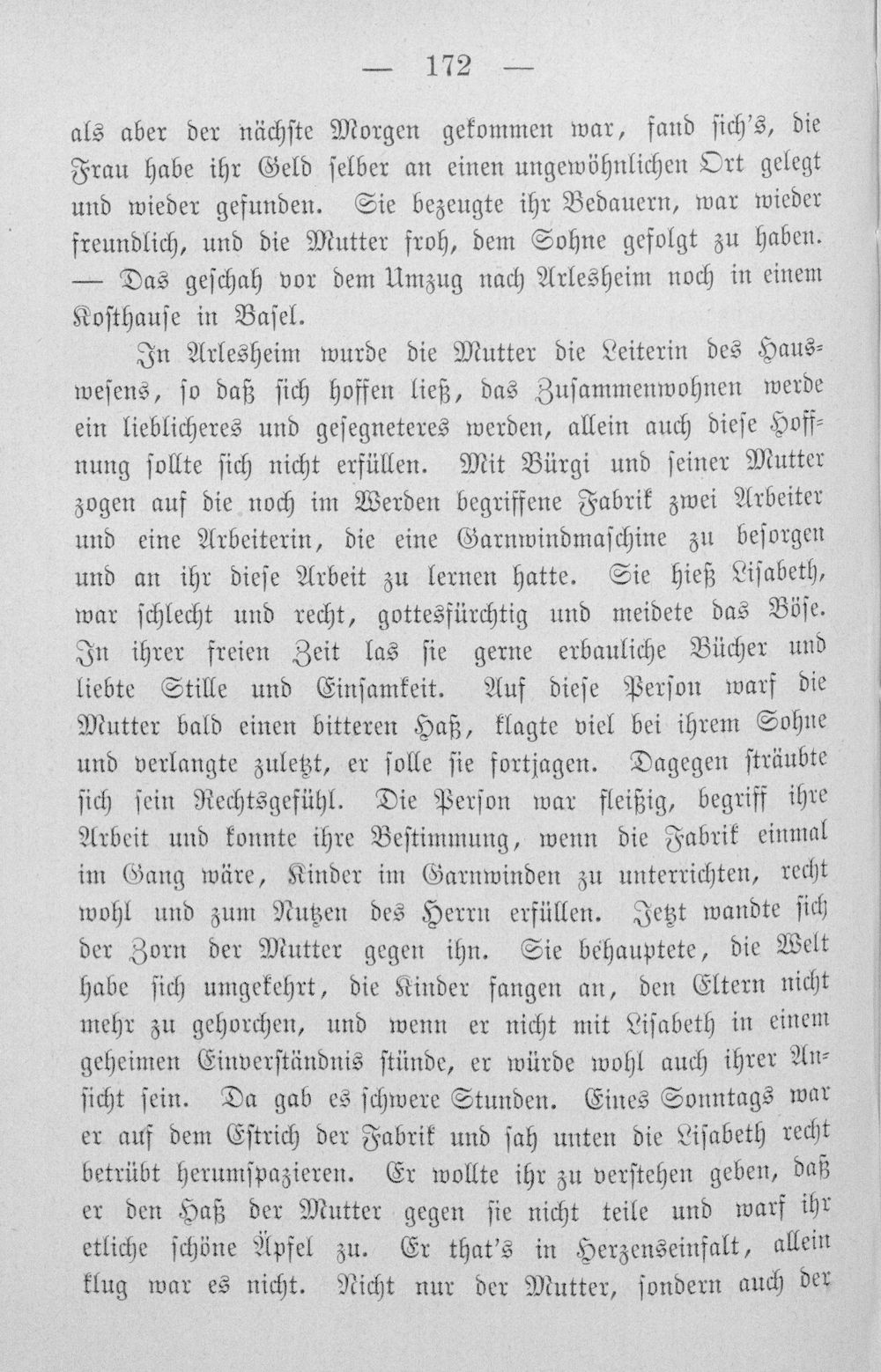 — 172 —

als aber der nächste Morgen gekommen war, fand sich's, die Frau habe ihr Geld selber an einen ungewöhnlichen Ort gelegt und wieder gefunden. Sie bezeugte ihr Bedauern, war wieder freundlich, und die Mutter froh, dem Sohne gefolgt zu haben. — Das geschah vor dem Umzug nach Arlesheim noch in einem Kosthause in Basel.

In Arlesheim wurde die Mutter die Leiterin des Hauswesens, so daß sich hoffen ließ, das Zusammenwohnen werde ein lieblicheres und gesegneteres werden, allein auch diese Hoffnung sollte sich nicht erfüllen. Mit Bürgi und seiner Mutter zogen auf die noch im Werden begriffene Fabrik zwei Arbeiter und eine Arbeiterin, die eine Garnwindmaschine zu besorgen und an ihr diese Arbeit zu lernen hatte. Sie hieß Lisabeth, war schlecht und recht, gottesfürchtig und meidete das Böse. In ihrer freien Zeit las sie gerne erbauliche Bücher und liebte Stille und Einsamkeit. Auf diese Person warf die Mutter bald einen bitteren Haß, klagte viel bei ihrem Sohne und verlangte zuletzt, er solle sie fortjagen. Dagegen sträubte sich sein Rechtsgefühl. Die Person war fleißig, begriff ihre Arbeit und konnte ihre Bestimmung, wenn die Fabrik einmal im Gang wäre, Kinder im Garnwinden zu unterrichten, recht wohl und zum Nutzen des Herrn erfüllen. Jetzt wandte sich der Zorn der Mutter gegen ihn. Sie behauptete, die Welt habe sich umgekehrt, die Kinder fangen an, den Eltern nicht mehr zu gehorchen, und wenn er nicht mit Lisabeth in einem geheimen Einverständnis stünde, er würde wohl auch ihrer Ansicht sein. Da gab es schwere Stunden. Eines Sonntags war er auf dem Estrich der Fabrik und sah unten die Lisabeth recht betrübt herumspazieren. Er wollte ihr zu verstehen geben, daß er den Haß der Mutter gegen sie nicht teile und warf ihr etliche schöne Äpfel zu. Er that's in Herzenseinfalt, allein klug war es nicht. Nicht nur der Mutter, sondern auch der